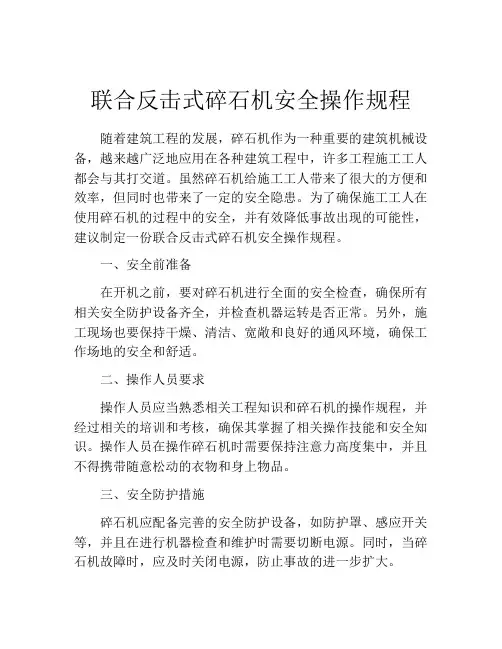 联合反击式碎石机安全操作规程

随着建筑工程的发展，碎石机作为一种重要的建筑机械设备，越来越广泛地应用在各种建筑工程中，许多工程施工工人都会与其打交道。虽然碎石机给施工工人带来了很大的方便和效率，但同时也带来了一定的安全隐患。为了确保施工工人在使用碎石机的过程中的安全，并有效降低事故出现的可能性，建议制定一份联合反击式碎石机安全操作规程。

一、安全前准备

在开机之前，要对碎石机进行全面的安全检查，确保所有相关安全防护设备齐全，并检查机器运转是否正常。另外，施工现场也要保持干燥、清洁、宽敞和良好的通风环境，确保工作场地的安全和舒适。

二、操作人员要求

操作人员应当熟悉相关工程知识和碎石机的操作规程，并经过相关的培训和考核，确保其掌握了相关操作技能和安全知识。操作人员在操作碎石机时需要保持注意力高度集中，并且不得携带随意松动的衣物和身上物品。

三、安全防护措施

碎石机应配备完善的安全防护设备，如防护罩、感应开关等，并且在进行机器检查和维护时需要切断电源。同时，当碎石机故障时，应及时关闭电源，防止事故的进一步扩大。